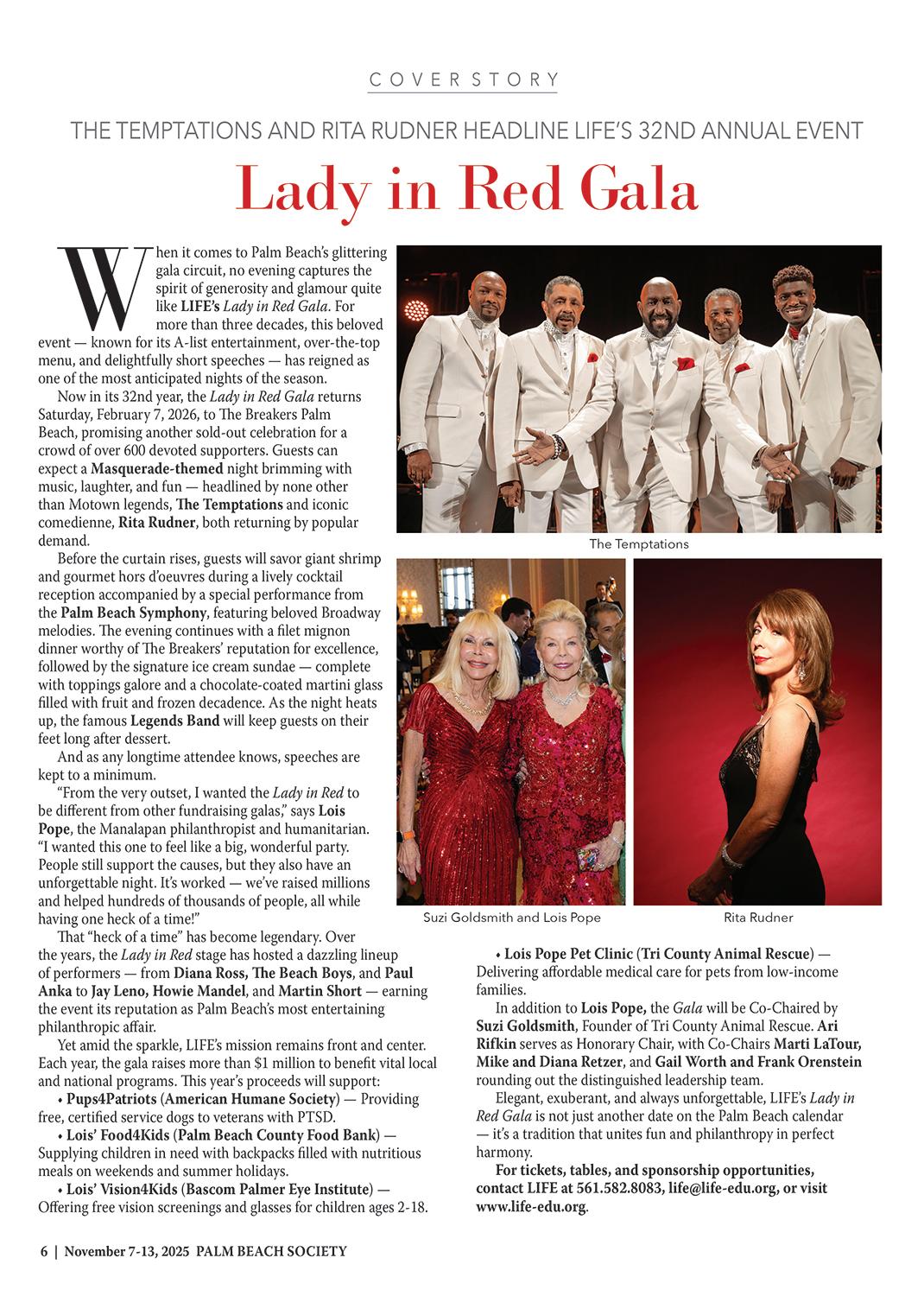 COVER STORY

THE TEMPTATIONS AND RITA RUDNER HEADLINE LIFE'S 32ND ANNUAL EVENT

Lady in Red Gala

When it comes to Palm Beach's glittering gala circuit, no evening captures the spirit of generosity and glamour quite like LIFE's Lady in Red Gala. For more than three decades, this beloved event — known for its A-list entertainment, over-the-top menu, and delightfully short speeches — has reigned as one of the most anticipated nights of the season.

Now in its 32nd year, the Lady in Red Gala returns Saturday, February 7, 2026, to The Breakers Palm Beach, promising another sold-out celebration for a crowd of over 600 devoted supporters. Guests can expect a Masquerade-themed night brimming with music, laughter, and fun — headlined by none other than Motown legends, The Temptations and iconic comedienne, Rita Rudner, both returning by popular demand.

Before the curtain rises, guests will savor giant shrimp and gourmet hors d'oeuvres during a lively cocktail reception accompanied by a special performance from the Palm Beach Symphony, featuring beloved Broadway melodies. The evening continues with a filet mignon dinner worthy of The Breakers' reputation for excellence, followed by the signature ice cream sundae — complete with toppings galore and a chocolate-coated martini glass filled with fruit and frozen decadence. As the night heats up, the famous Legends Band will keep guests on their feet long after dessert.

And as any longtime attendee knows, speeches are kept to a minimum.

"From the very outset, I wanted the Lady in Red to be different from other fundraising galas," says Lois Pope, the Manalapan philanthropist and humanitarian. "I wanted this one to feel like a big, wonderful party. People still support the causes, but they also have an unforgettable night. It's worked — we've raised millions and helped hundreds of thousands of people, all while having one heck of a time!"

That "heck of a time" has become legendary. Over the years, the Lady in Red stage has hosted a dazzling lineup of performers — from Diana Ross, The Beach Boys, and Paul Anka to Jay Leno, Howie Mandel, and Martin Short — earning the event its reputation as Palm Beach's most entertaining philanthropic affair.

Yet amid the sparkle, LIFE's mission remains front and center. Each year, the gala raises more than $1 million to benefit vital local and national programs. This year's proceeds will support:

• Pups4Patriots (American Humane Society) — Providing free, certified service dogs to veterans with PTSD.

• Lois' Food4Kids (Palm Beach County Food Bank) — Supplying children in need with backpacks filled with nutritious meals on weekends and summer holidays.

• Lois' Vision4Kids (Bascom Palmer Eye Institute) — Offering free vision screenings and glasses for children ages 2-18.

The Temptations

Suzi Goldsmith and Lois Pope

Rita Rudner

• Lois Pope Pet Clinic (Tri County Animal Rescue) — Delivering affordable medical care for pets from low-income families.

In addition to Lois Pope, the Gala will be Co-Chaired by Suzi Goldsmith, Founder of Tri County Animal Rescue. Ari Rifkin serves as Honorary Chair, with Co-Chairs Marti LaTour, Mike and Diana Retzer, and Gail Worth and Frank Orenstein rounding out the distinguished leadership team.

Elegant, exuberant, and always unforgettable, LIFE's Lady in Red Gala is not just another date on the Palm Beach calendar — it's a tradition that unites fun and philanthropy in perfect harmony.

For tickets, tables, and sponsorship opportunities, contact LIFE at 561.582.8083, life@life-edu.org, or visit www.life-edu.org.

6 | November 7-13, 2025 PALM BEACH SOCIETY